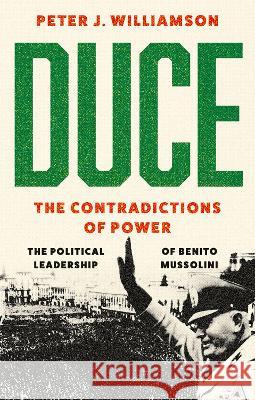 PETER J. WILLIAMSON

DUCE

THE CONTRADICTIONS OF POWER

THE POLITICAL LEADERSHIP OF BENITO MUSSOLINI

Kraina Książek